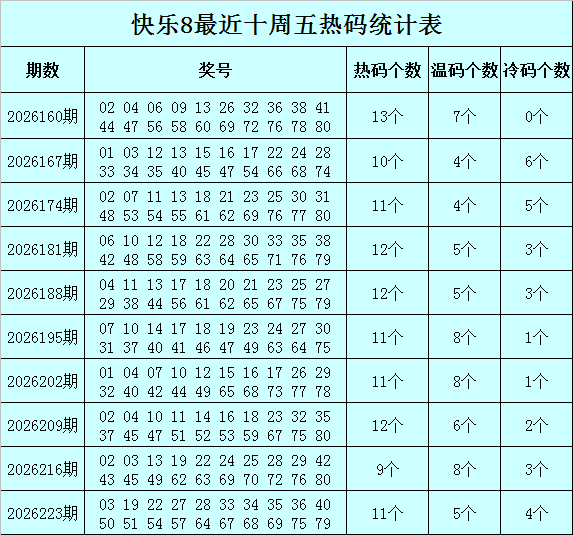 快乐8最近十周五热码统计表

| 期数 | 奖号 | 热码个数 | 温码个数 | 冷码个数 |
|---|---|---|---|---|
| 2026160期 | 02 04 06 09 13 26 32 36 38 41 44 47 56 58 60 69 72 76 78 80 | 13个 | 7个 | 0个 |
| 2026167期 | 01 03 12 13 15 16 17 22 24 28 33 34 35 40 45 47 54 66 68 74 | 10个 | 4个 | 6个 |
| 2026174期 | 02 07 11 13 18 21 23 25 30 31 48 53 54 55 61 62 69 76 77 80 | 11个 | 4个 | 5个 |
| 2026181期 | 06 10 12 18 22 28 30 33 35 38 42 48 58 59 63 64 65 71 76 79 | 12个 | 5个 | 3个 |
| 2026188期 | 04 11 13 17 18 20 21 23 25 27 29 38 44 56 61 62 65 67 75 79 | 12个 | 5个 | 3个 |
| 2026195期 | 07 10 14 17 18 19 23 24 27 30 31 37 40 41 46 47 49 63 64 75 | 11个 | 8个 | 1个 |
| 2026202期 | 01 04 07 10 12 15 16 17 26 29 32 40 42 44 49 65 68 73 77 78 | 11个 | 8个 | 1个 |
| 2026209期 | 02 04 10 11 14 16 18 23 32 35 37 45 47 51 52 53 59 67 75 80 | 12个 | 6个 | 2个 |
| 2026216期 | 02 03 13 19 22 24 25 28 29 42 43 45 49 62 63 69 70 72 76 80 | 9个 | 8个 | 3个 |
| 2026223期 | 03 19 22 27 28 33 34 35 36 40 50 51 54 57 64 67 68 69 75 79 | 11个 | 5个 | 4个 |